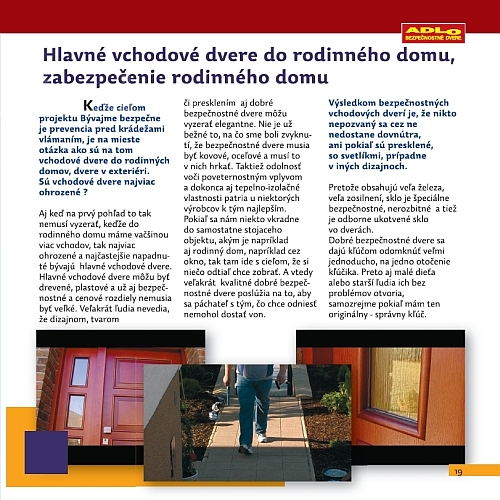 ADLO
BEZPEČNOSTNÉ DVERE

Hlavné vchodové dvere do rodinného domu, zabezpečenie rodinného domu

Keďže cieľom projektu Bývajme bezpečne je prevencia pred krádežami vlámaním, je na mieste otázka ako sú na tom vchodové dvere do rodinných domov, dvere v exteriéri. Sú vchodové dvere najviac ohrozené ?

Aj keď na prvý pohľad to tak nemusí vyzerať, keďže do rodinného domu máme väčšinou viac vchodov, tak najviac ohrozené a najčastejšie napadnuté bývajú hlavné vchodové dvere. Hlavné vchodové dvere môžu byť drevené, plastové a už aj bezpečnostné a cenové rozdiely nemusia byť veľké. Veľakrát ľudia nevedia, že dizajnom, tvarom či presklením aj dobré bezpečnostné dvere môžu vyzerať elegantne. Nie je už bežné to, na čo sme boli zvyknutí, že bezpečnostné dvere musia byť kovové, oceľové a musí to v nich hrkať. Taktiež odolnosť voči poveternostným vplyvom a dokonca aj tepelno-izolačné vlastnosti patria u niektorých výrobcov k tým najlepším. Pokiaľ sa nám niekto vkradne do samostatne stojaceho objektu, akým je napríklad aj rodinný dom, napríklad cez okno, tak tam ide s cieľom, že si niečo odtiaľ chce zobrať. A vtedy veľakrát kvalitné dobré bezpečnostné dvere poslúžia na to, aby sa páchateľ s tým, čo chce odniesť nemohol dostať von.

Výsledkom bezpečnostných vchodových dverí je, že nikto nepozvaný sa cez ne nedostane dovnútra, ani pokiaľ sú presklené, so svetlíkmi, prípadne v iných dizajnoch.

Pretože obsahujú veľa železa, veľa zosilnení, sklo je špeciálne bezpečnostné, nerozbitné a tiež je odborne ukotvené sklo vo dverách.
Dobré bezpečnostné dvere sa dajú kľúčom odomknúť veľmi jednoducho, na jedno otočenie kľúčika. Preto aj malé dieťa alebo starší ľudia ich bez problémov otvoria, samozrejme pokiaľ mám ten originálny - správny kľúč.

19